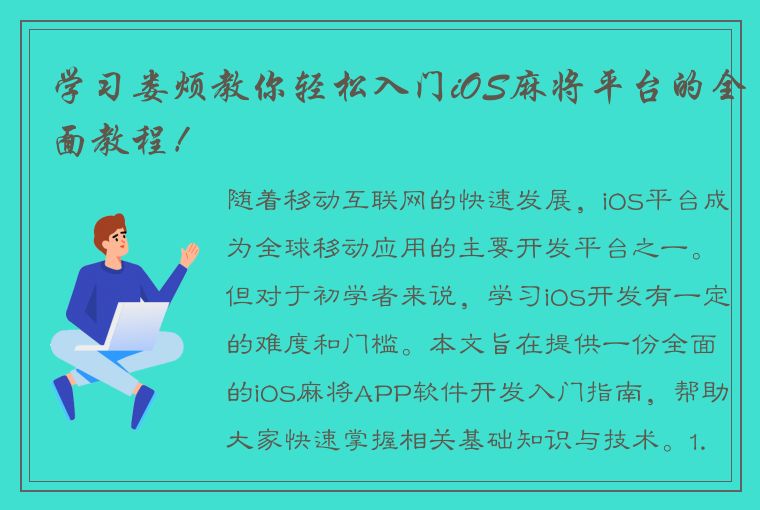 学习娄烦教你轻松入门iOS麻将平台的全面教程！

随着移动互联网的快速发展，iOS平台成为全球移动应用的主要开发平台之一。但对于初学者来说，学习iOS开发有一定的难度和门槛。本文旨在提供一份全面的iOS麻将APP软件开发入门指南，帮助大家快速掌握相关基础知识与技术。1.